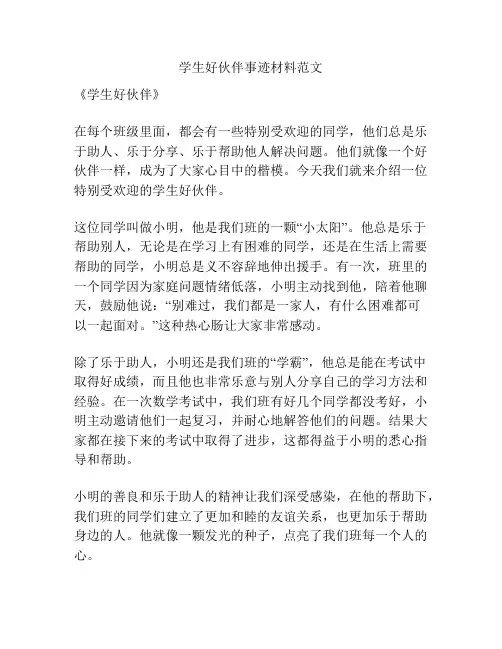 学生好伙伴事迹材料范文

《学生好伙伴》

在每个班级里面，都会有一些特别受欢迎的同学，他们总是乐于助人、乐于分享、乐于帮助他人解决问题。他们就像一个好伙伴一样，成为了大家心目中的楷模。今天我们就来介绍一位特别受欢迎的学生好伙伴。

这位同学叫做小明，他是我们班的一颗“小太阳”。他总是乐于帮助别人，无论是在学习上有困难的同学，还是在生活上需要帮助的同学，小明总是义不容辞地伸出援手。有一次，班里的一个同学因为家庭问题情绪低落，小明主动找到他，陪着他聊天，鼓励他说：“别难过，我们都是一家人，有什么困难都可以一起面对。”这种热心肠让大家非常感动。

除了乐于助人，小明还是我们班的“学霸”，他总是能在考试中取得好成绩，而且他也非常乐意与别人分享自己的学习方法和经验。在一次数学考试中，我们班有好几个同学都没考好，小明主动邀请他们一起复习，并耐心地解答他们的问题。结果大家都在接下来的考试中取得了进步，这都得益于小明的悉心指导和帮助。

小明的善良和乐于助人的精神让我们深受感染，在他的帮助下，我们班的同学们建立了更加和睦的友谊关系，也更加乐于帮助身边的人。他就像一颗发光的种子，点亮了我们班每一个人的心。